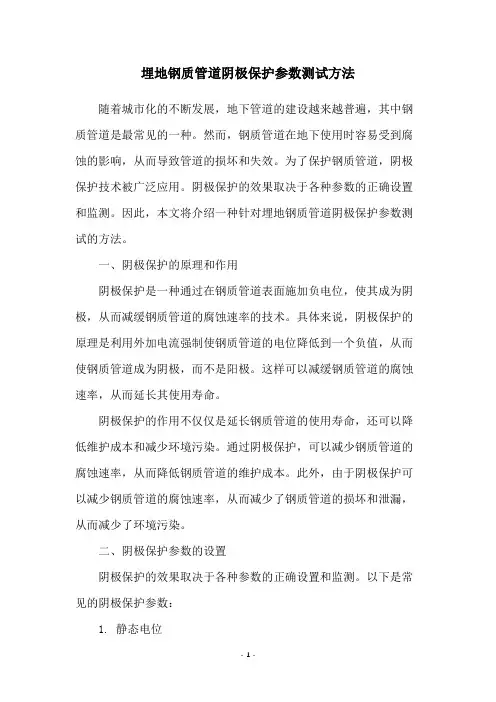 埋地钢质管道阴极保护参数测试方法

随着城市化的不断发展，地下管道的建设越来越普遍，其中钢质管道是最常见的一种。然而，钢质管道在地下使用时容易受到腐蚀的影响，从而导致管道的损坏和失效。为了保护钢质管道，阴极保护技术被广泛应用。阴极保护的效果取决于各种参数的正确设置和监测。因此，本文将介绍一种针对埋地钢质管道阴极保护参数测试的方法。

一、阴极保护的原理和作用

阴极保护是一种通过在钢质管道表面施加负电位，使其成为阴极，从而减缓钢质管道的腐蚀速率的技术。具体来说，阴极保护的原理是利用外加电流强制使钢质管道的电位降低到一个负值，从而使钢质管道成为阴极，而不是阳极。这样可以减缓钢质管道的腐蚀速率，从而延长其使用寿命。

阴极保护的作用不仅仅是延长钢质管道的使用寿命，还可以降低维护成本和减少环境污染。通过阴极保护，可以减少钢质管道的腐蚀速率，从而降低钢质管道的维护成本。此外，由于阴极保护可以减少钢质管道的腐蚀速率，从而减少了钢质管道的损坏和泄漏，从而减少了环境污染。

二、阴极保护参数的设置

阴极保护的效果取决于各种参数的正确设置和监测。以下是常见的阴极保护参数：

1. 静态电位

- 1 -